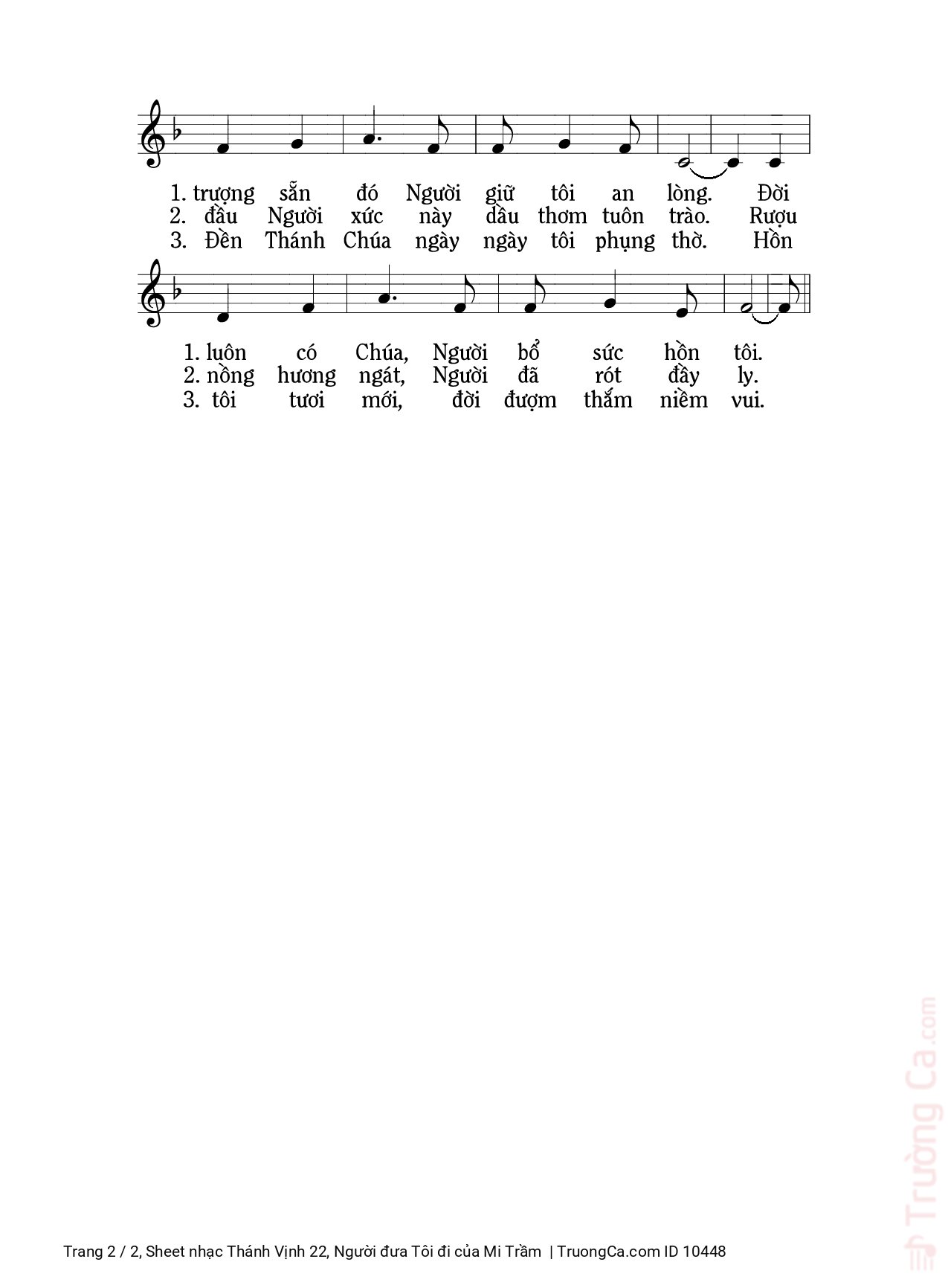 1. trượng sẵn đó Người giữ tôi an lòng. Đời
2. đầu Người xức này dầu thơm tuôn trào. Rượu
3. Đền Thánh Chúa ngày ngày tôi phụng thờ. Hồn

1. luôn có Chúa, Người bổ sức hồn tôi.
2. nồng hương ngát, Người đã rót đầy ly.
3. tôi tươi mới, đời đượm thắm niềm vui.

Trường Ca.com

Trang 2 / 2, Sheet nhạc Thánh Vịnh 22, Người đưa Tôi đi của Mi Trầm | TruongCa.com ID 10448